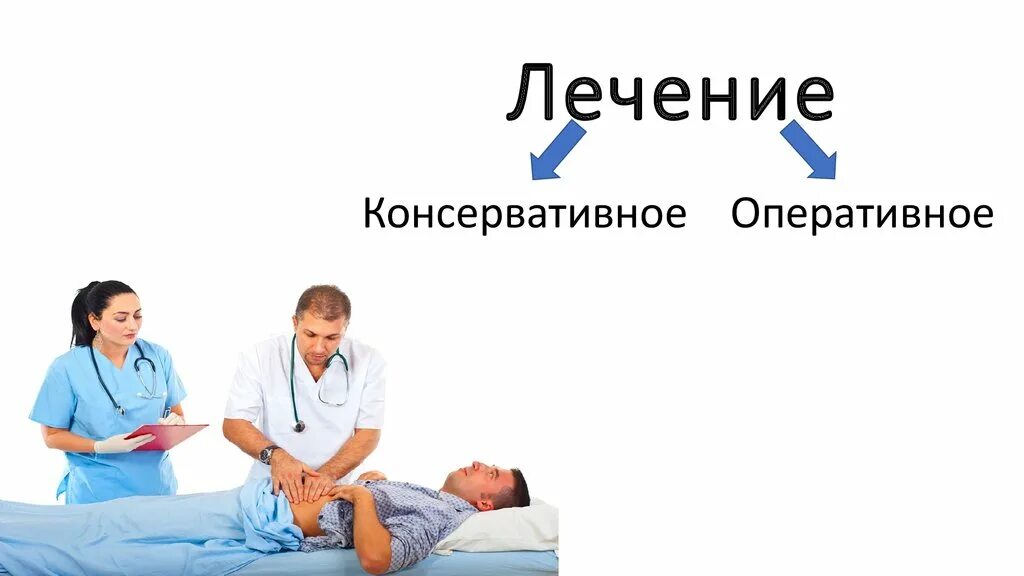 Лечение

Консервативное

Оперативное